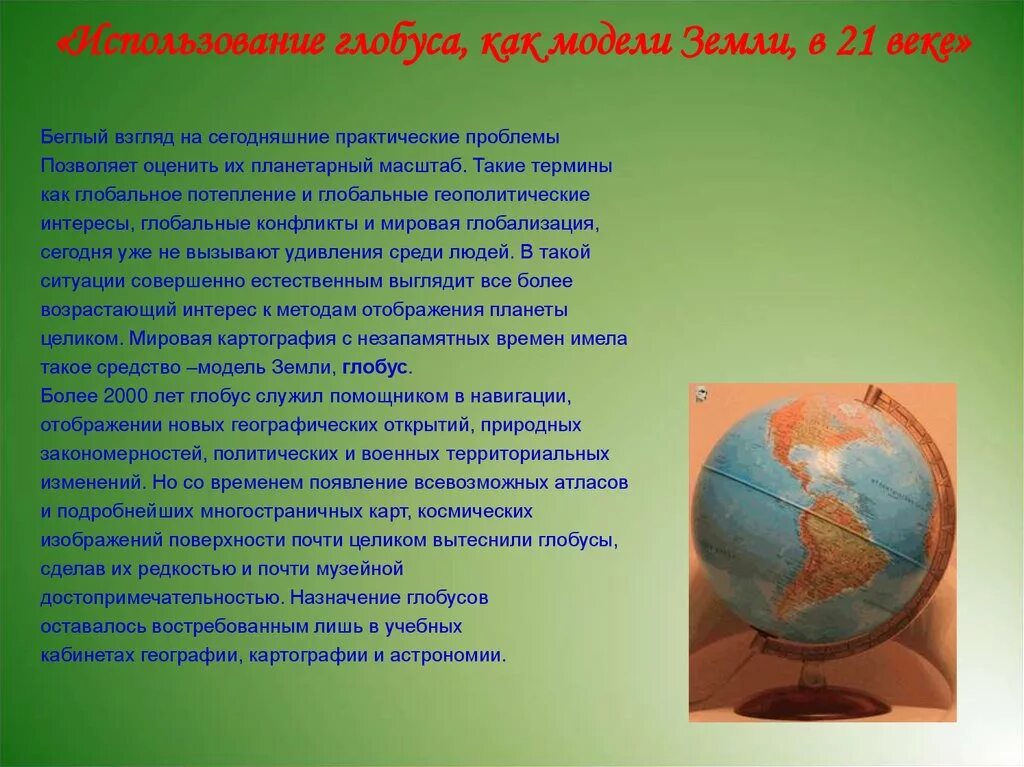 «Использование глобуса, как модели Земли, в 21 веке»

Беглый взгляд на сегодняшние практические проблемы Позволяет оценить их планетарный масштаб. Такие термины как глобальное потепление и глобальные геополитические интересы, глобальные конфликты и мировая глобализация, сегодня уже не вызывают удивления среди людей. В такой ситуации совершенно естественным выглядит все более возрастающий интерес к методам отображения планеты целиком. Мировая картография с незапамятных времен имела такое средство –модель Земли, глобус.
Более 2000 лет глобус служил помощником в навигации, отображении новых географических открытий, природных закономерностей, политических и военных территориальных изменений. Но со временем появление всевозможных атласов и подробнейших многостраничных карт, космических изображений поверхности почти целиком вытеснили глобусы, сделав их редкостью и почти музейной достопримечательностью. Назначение глобусов оставалось востребованным лишь в учебных кабинетах географии, картографии и астрономии.